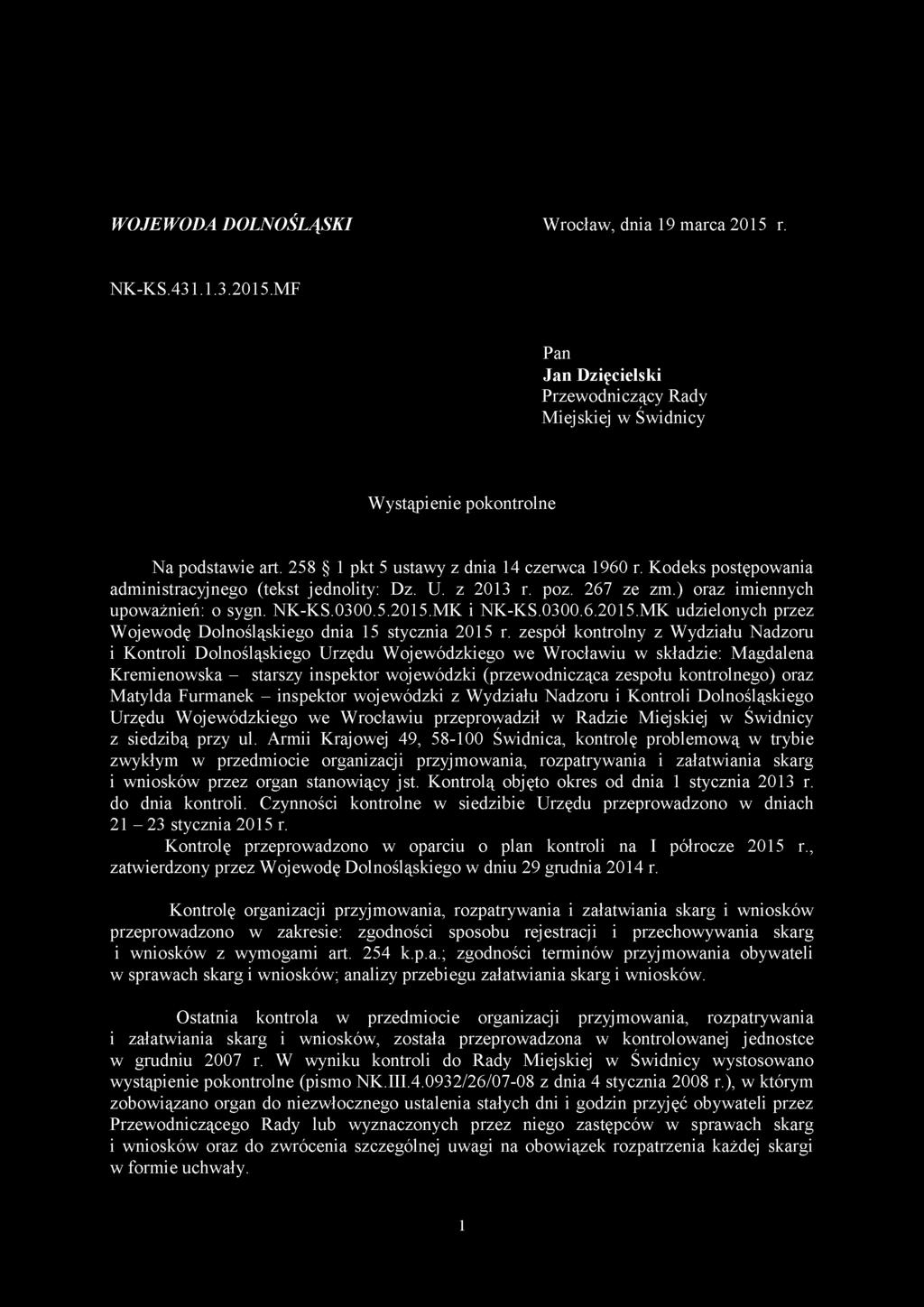 WOJEWODA DOLNOŚLĄSKI

Wrocław, dnia 19 marca 2015 r.

NK-KS.431.1.3.2015.MF

Pan
Jan Dzięcielski
Przewodniczący Rady
Miejskiej w Świdnicy

Wystąpienie pokontrolne

Na podstawie art. 258 § 1 pkt 5 ustawy z dnia 14 czerwca 1960 r. Kodeks postępowania administracyjnego (tekst jednolity: Dz. U. z 2013 r. poz. 267 ze zm.) oraz imiennych upoważnień: o sygn. NK-KS.0300.5.2015.MK i NK-KS.0300.6.2015.MK udzielonych przez Wojewodę Dolnośląskiego dnia 15 stycznia 2015 r. zespół kontrolny z Wydziału Nadzoru i Kontroli Dolnośląskiego Urzędu Wojewódzkiego we Wrocławiu w składzie: Magdalena Kremienowska – starszy inspektor wojewódzki (przewodnicząca zespołu kontrolnego) oraz Matylda Furmanek – inspektor wojewódzki z Wydziału Nadzoru i Kontroli Dolnośląskiego Urzędu Wojewódzkiego we Wrocławiu przeprowadził w Radzie Miejskiej w Świdnicy z siedzibą przy ul. Armii Krajowej 49, 58-100 Świdnica, kontrolę problemową w trybie zwykłym w przedmiocie organizacji przyjmowania, rozpatrywania i załatwiania skarg i wniosków przez organ stanowiący jst. Kontrolą objęto okres od dnia 1 stycznia 2013 r. do dnia kontroli. Czynności kontrolne w siedzibie Urzędu przeprowadzono w dniach 21 – 23 stycznia 2015 r.

Kontrolę przeprowadzono w oparciu o plan kontroli na I półrocze 2015 r., zatwierdzony przez Wojewodę Dolnośląskiego w dniu 29 grudnia 2014 r.

Kontrolę organizacji przyjmowania, rozpatrywania i załatwiania skarg i wniosków przeprowadzono w zakresie: zgodności sposobu rejestracji i przechowywania skarg i wniosków z wymogami art. 254 k.p.a.; zgodności terminów przyjmowania obywateli w sprawach skarg i wniosków; analizy przebiegu załatwiania skarg i wniosków.

Ostatnia kontrola w przedmiocie organizacji przyjmowania, rozpatrywania i załatwiania skarg i wniosków, została przeprowadzona w kontrolowanej jednostce w grudniu 2007 r. W wyniku kontroli do Rady Miejskiej w Świdnicy wystosowano wystąpienie pokontrolne (pismo NK.III.4.0932/26/07-08 z dnia 4 stycznia 2008 r.), w którym zobowiązano organ do niezwłocznego ustalenia stałych dni i godzin przyjęć obywateli przez Przewodniczącego Rady lub wyznaczonych przez niego zastępców w sprawach skarg i wniosków oraz do zwrócenia szczególnej uwagi na obowiązek rozpatrzenia każdej skargi w formie uchwały.

1